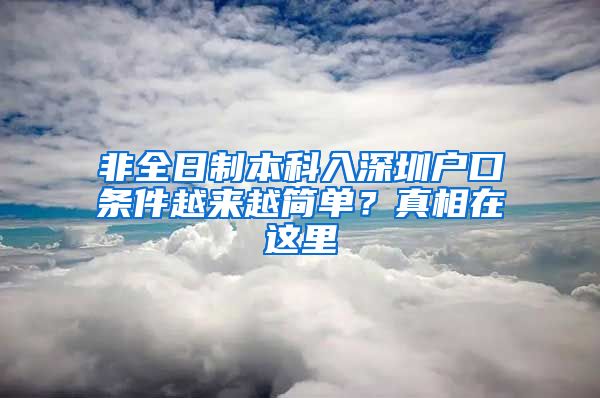 非全日制本科入深圳户口条件越来越简单？真相在这里